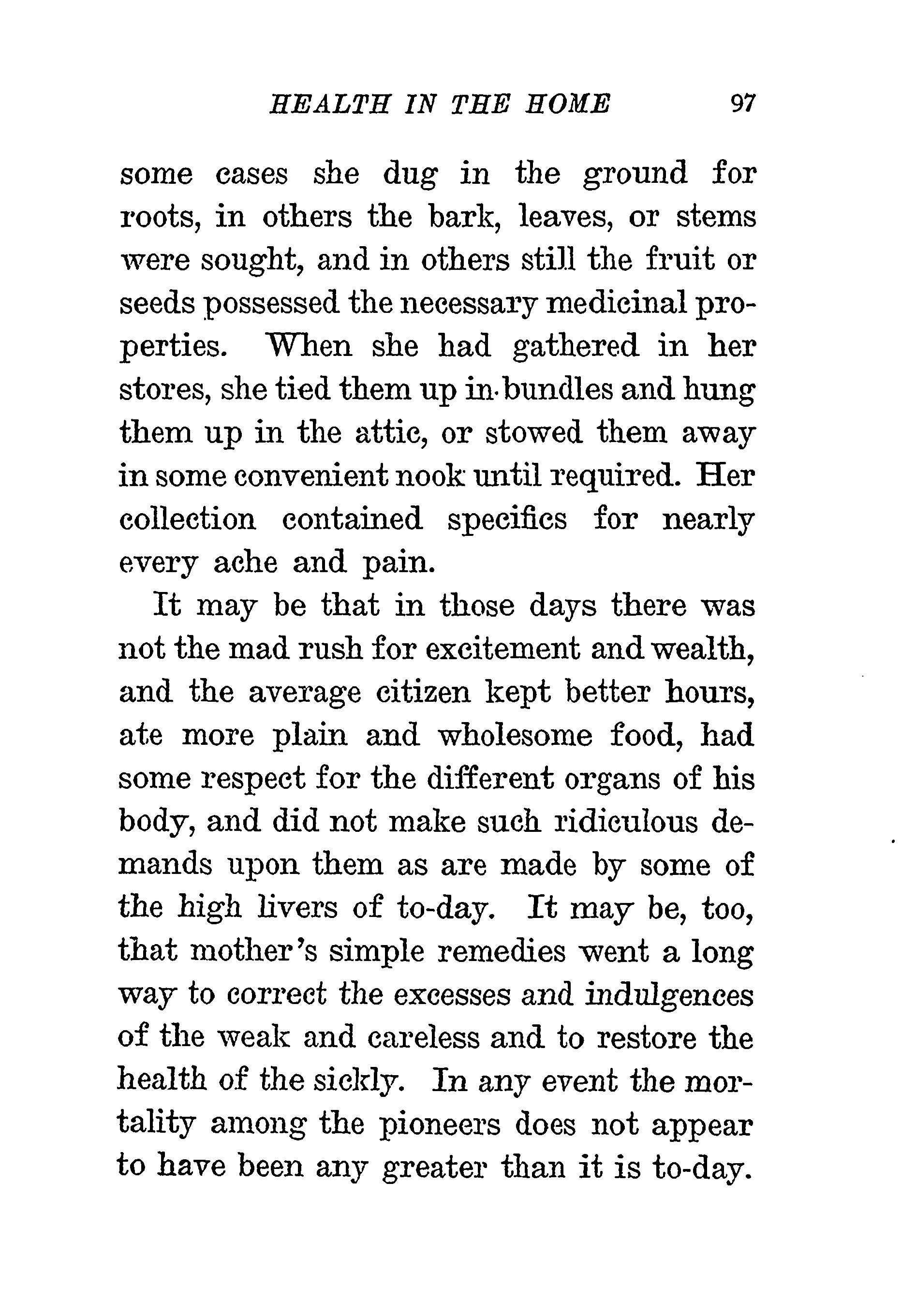 HEALTH IN THE HOME 97

some cases she dug in the ground for roots, in others the bark, leaves, or stems were sought, and in others still the fruit or seeds possessed the necessary medicinal properties. When she had gathered in her stores, she tied them up in bundles and hung them up in the attic, or stowed them away in some convenient nook until required. Her collection contained specifics for nearly every ache and pain.

It may be that in those days there was not the mad rush for excitement and wealth, and the average citizen kept better hours, ate more plain and wholesome food, had some respect for the different organs of his body, and did not make such ridiculous demands upon them as are made by some of the high livers of to-day. It may be, too, that mother's simple remedies went a long way to correct the excesses and indulgences of the weak and careless and to restore the health of the sickly. In any event the mortality among the pioneers does not appear to have been any greater than it is to-day.